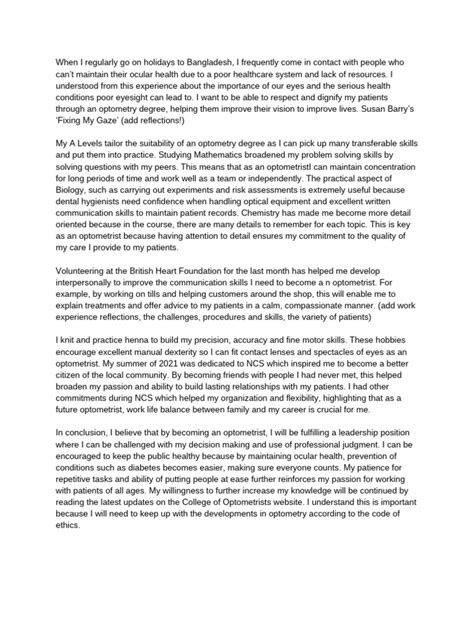 When I regularly go on holidays to Bangladesh, I frequently come in contact with people who can't maintain their ocular health due to a poor healthcare system and lack of resources. I understood from this experience about the importance of our eyes and the serious health conditions poor eyesight can lead to. I want to be able to respect and dignify my patients through an optometry degree, helping them improve their vision to improve lives. Susan Barry's 'Fixing My Gaze' (add reflections!)

My A Levels tailor the suitability of an optometry degree as I can pick up many transferable skills and put them into practice. Studying Mathematics broadened my problem solving skills by solving questions with my peers. This means that as an optometristI can maintain concentration for long periods of time and work well as a team or independently. The practical aspect of Biology, such as carrying out experiments and risk assessments is extremely useful because dental hygienists need confidence when handling optical equipment and excellent written communication skills to maintain patient records. Chemistry has made me become more detail oriented because in the course, there are many details to remember for each topic. This is key as an optometrist because having attention to detail ensures my commitment to the quality of my care I provide to my patients.

Volunteering at the British Heart Foundation for the last month has helped me develop interpersonally to improve the communication skills I need to become a n optometrist. For example, by working on tills and helping customers around the shop, this will enable me to explain treatments and offer advice to my patients in a calm, compassionate manner. (add work experience reflections, the challenges, procedures and skills, the variety of patients)

I knit and practice henna to build my precision, accuracy and fine motor skills. These hobbies encourage excellent manual dexterity so I can fit contact lenses and spectacles of eyes as an optometrist. My summer of 2021 was dedicated to NCS which inspired me to become a better citizen of the local community. By becoming friends with people I had never met, this helped broaden my passion and ability to build lasting relationships with my patients. I had other commitments during NCS which helped my organization and flexibility, highlighting that as a future optometrist, work life balance between family and my career is crucial for me.

In conclusion, I believe that by becoming an optometrist, I will be fulfilling a leadership position where I can be challenged with my decision making and use of professional judgment. I can be encouraged to keep the public healthy because by maintaining ocular health, prevention of conditions such as diabetes becomes easier, making sure everyone counts. My patience for repetitive tasks and ability of putting people at ease further reinforces my passion for working with patients of all ages. My willingness to further increase my knowledge will be continued by reading the latest updates on the College of Optometrists website. I understand this is important because I will need to keep up with the developments in optometry according to the code of ethics.